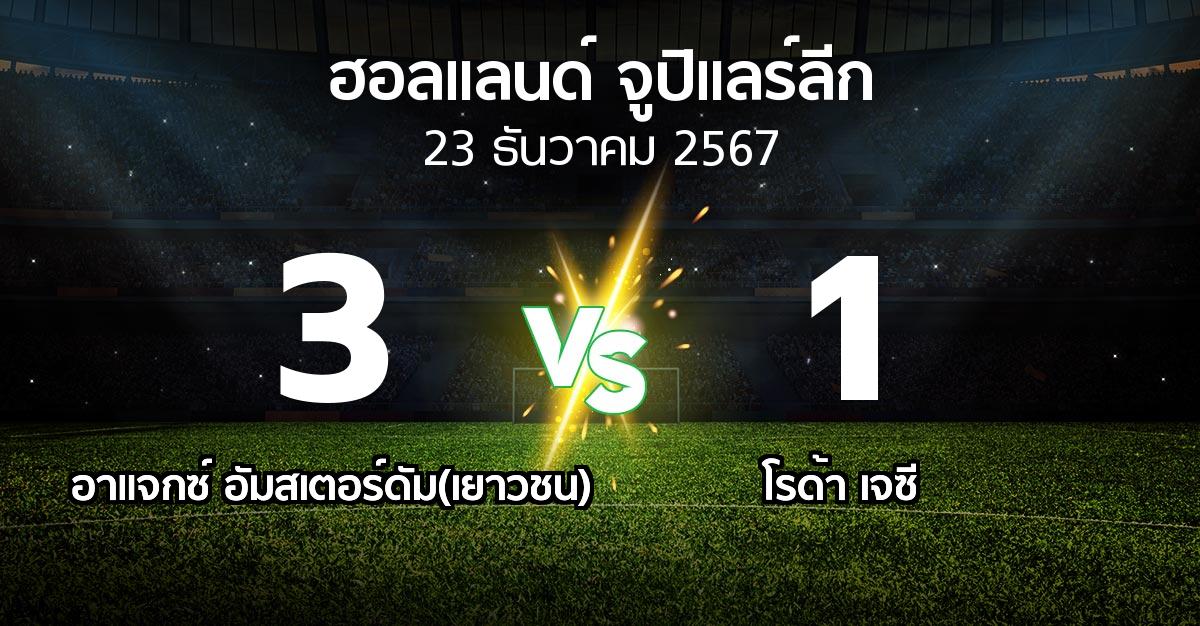 ฮอลแลนด์ จูปิแลร์ลีก
23 ธันวาคม 2567

3

VS

1

อาแจกซ์ อัมสเตอร์ดัม(เยาวชน)

โรด้า เจซี